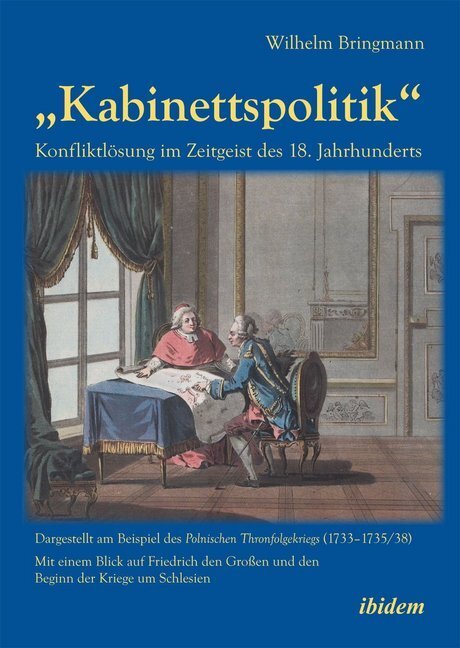 Wilhelm Bringmann

„Kabinettspolitik“

Konfliktlösung im Zeitgeist des 18. Jahrhunderts

Dargestellt am Beispiel des Polnischen Thronfolgekriegs (1733–1735/38)

Mit einem Blick auf Friedrich den Großen und den Beginn der Kriege um Schlesien

ibidem